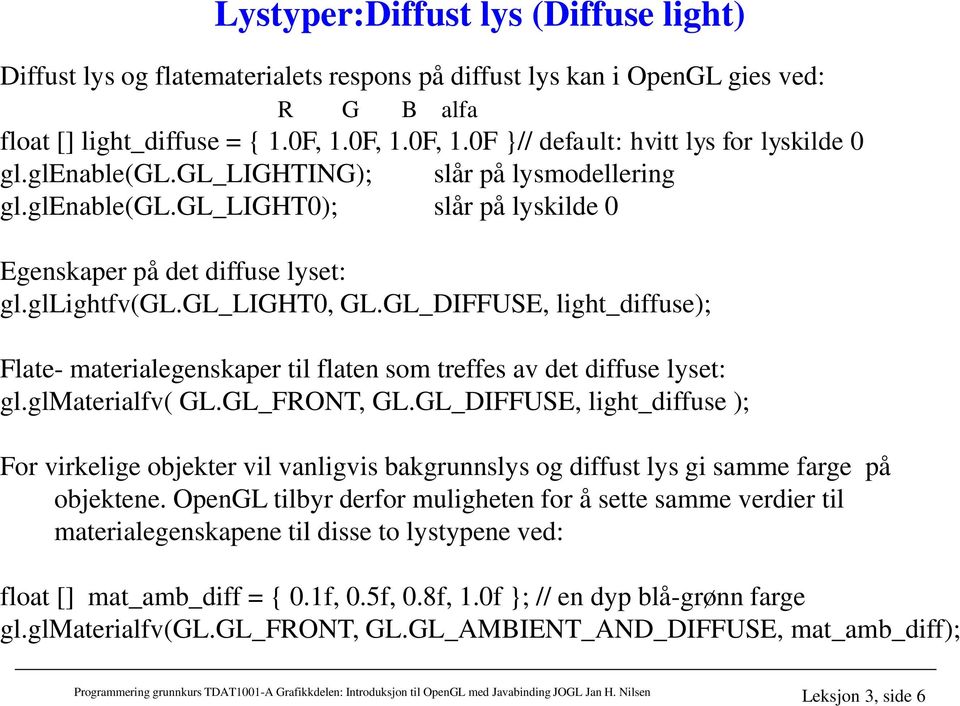 Lystyper:Diffust lys (Diffuse light)

Diffust lys og flatematerialets respons på diffust lys kan i OpenGL gies ved:
R G B alfa
float [] light_diffuse = { 1.0F, 1.0F, 1.0F, 1.0F }// default: hvitt lys for lyskilde 0
gl.glEnable(GL.GL_LIGHTING); slår på lysmodellering
gl.glEnable(GL.GL_LIGHT0); slår på lyskilde 0

Egenskaper på det diffuse lyset:
gl.glLightfv(GL.GL_LIGHT0, GL.GL_DIFFUSE, light_diffuse);

Flate- materialegenskaper til flaten som treffes av det diffuse lyset:
gl.glMaterialfv( GL.GL_FRONT, GL.GL_DIFFUSE, light_diffuse );

For virkelige objekter vil vanligvis bakgrunnslys og diffust lys gi samme farge på objektene. OpenGL tilbyr derfor muligheten for å sette samme verdier til materialegenskapene til disse to lystypene ved:

float [] mat_amb_diff = { 0.1f, 0.5f, 0.8f, 1.0f }; // en dyp blå-grønn farge
gl.glMaterialfv(GL.GL_FRONT, GL.GL_AMBIENT_AND_DIFFUSE, mat_amb_diff);

Programmering grunnkurs TDAT1001-A Grafikkdelen: Introduksjon til OpenGL med Javabinding JOGL Jan H. Nilsen
Leksjon 3, side 6